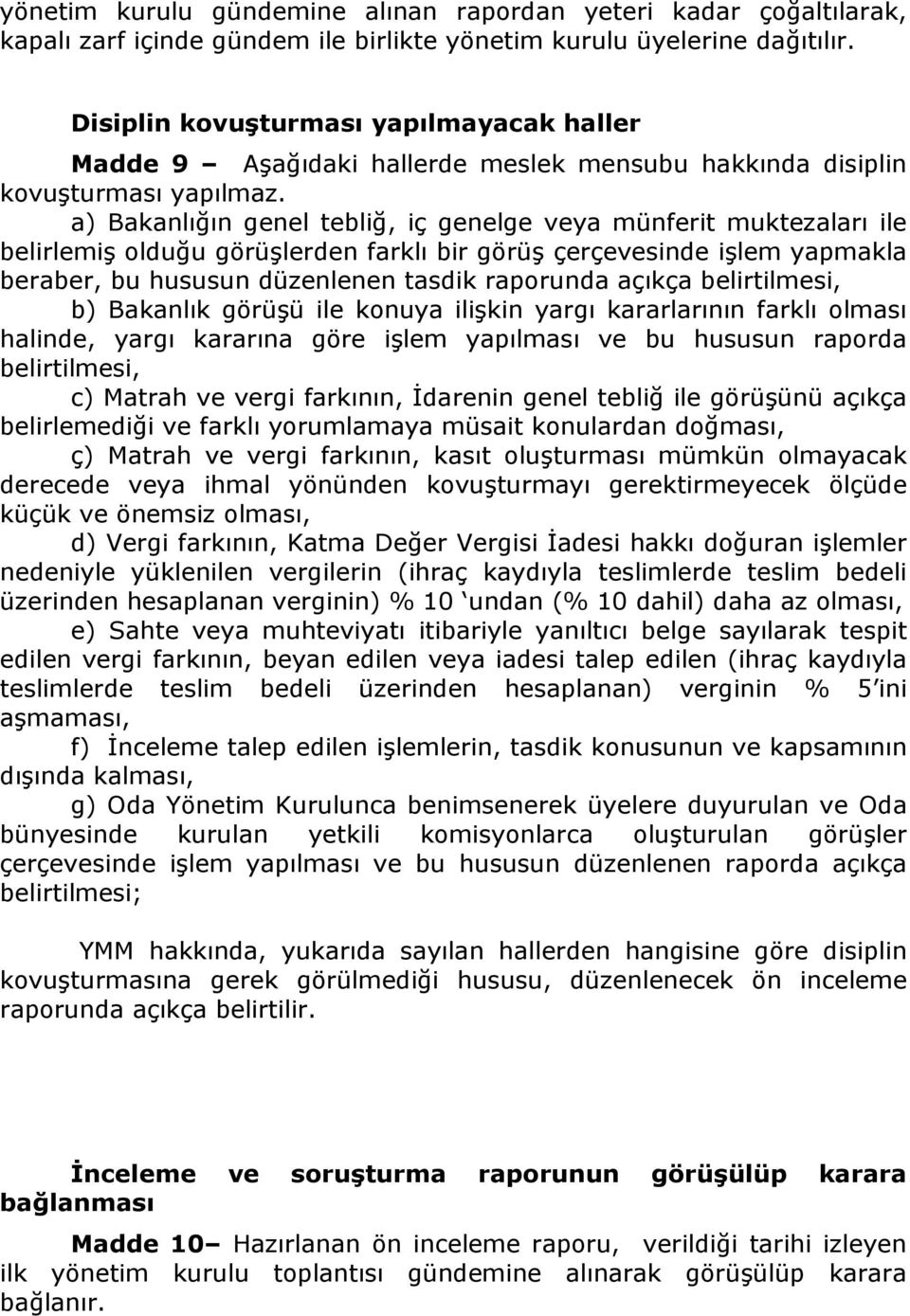 yönetim kurulu gündemine alınan rapordan yeteri kadar çoğaltılarak, kapalı zarf içinde gündem ile birlikte yönetim kurulu üyelerine dağıtılır.

Disiplin kovuşturması yapılmayacak haller

Madde 9 – Aşağıdaki hallerde meslek mensubu hakkında disiplin kovuşturması yapılmaz.

a) Bakanlığın genel tebliğ, iç genelge veya münferit muktezaları ile belirlemiş olduğu görüşlerden farklı bir görüş çerçevesinde işlem yapmakla beraber, bu hususun düzenlenen tasdik raporunda açıkça belirtilmesi,

b) Bakanlık görüşü ile konuya ilişkin yargı kararlarının farklı olması halinde, yargı kararına göre işlem yapılması ve bu hususun raporda belirtilmesi,

c) Matrah ve vergi farkının, İdarenin genel tebliğ ile görüşünü açıkça belirlemediği ve farklı yorumlamaya müsait konulardan doğması,

ç) Matrah ve vergi farkının, kasıt oluşturması mümkün olmayacak derecede veya ihmal yönünden kovuşturmayı gerektirmeyecek ölçüde küçük ve önemsiz olması,

d) Vergi farkının, Katma Değer Vergisi İadesi hakkı doğuran işlemler nedeniyle yüklenilen vergilerin (ihraç kaydıyla teslimlerde teslim bedeli üzerinden hesaplanan verginin) % 10 ‘undan (% 10 dahil) daha az olması,

e) Sahte veya muhteviyatı itibariyle yanıltıcı belge sayılarak tespit edilen vergi farkının, beyan edilen veya iadesi talep edilen (ihraç kaydıyla teslimlerde teslim bedeli üzerinden hesaplanan) verginin % 5’ini aşmaması,

f) İnceleme talep edilen işlemlerin, tasdik konusunun ve kapsamının dışında kalması,

g) Oda Yönetim Kurulunca benimsenerek üyelere duyurulan ve Oda bünyesinde kurulan yetkili komisyonlarca oluşturulan görüşler çerçevesinde işlem yapılması ve bu hususun düzenlenen raporda açıkça belirtilmesi;

YMM hakkında, yukarıda sayılan hallerden hangisine göre disiplin kovuşturmasına gerek görülmediği hususu, düzenlenecek ön inceleme raporunda açıkça belirtilir.

İnceleme ve soruşturma raporunun görüşülüp karara bağlanması

Madde 10– Hazırlanan ön inceleme raporu, verildiği tarihi izleyen ilk yönetim kurulu toplantısı gündemine alınarak görüşülüp karara bağlanır.